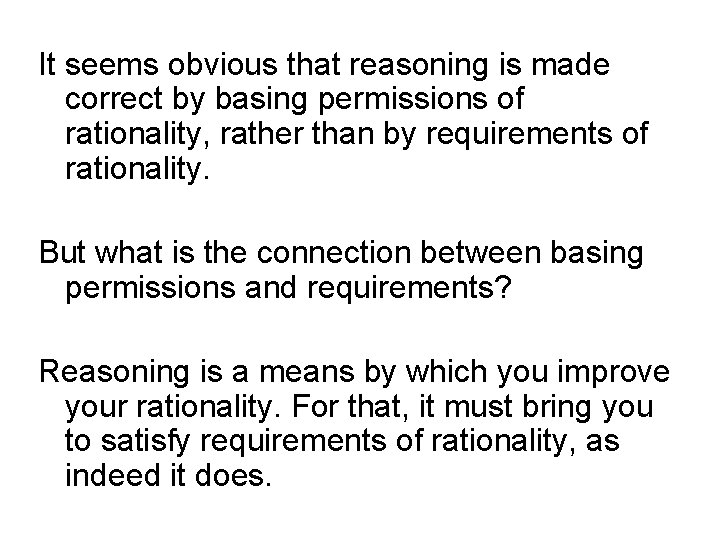 It seems obvious that reasoning is made correct by basing permissions of rationality, rather than by requirements of rationality.

But what is the connection between basing permissions and requirements?

Reasoning is a means by which you improve your rationality. For that, it must bring you to satisfy requirements of rationality, as indeed it does.